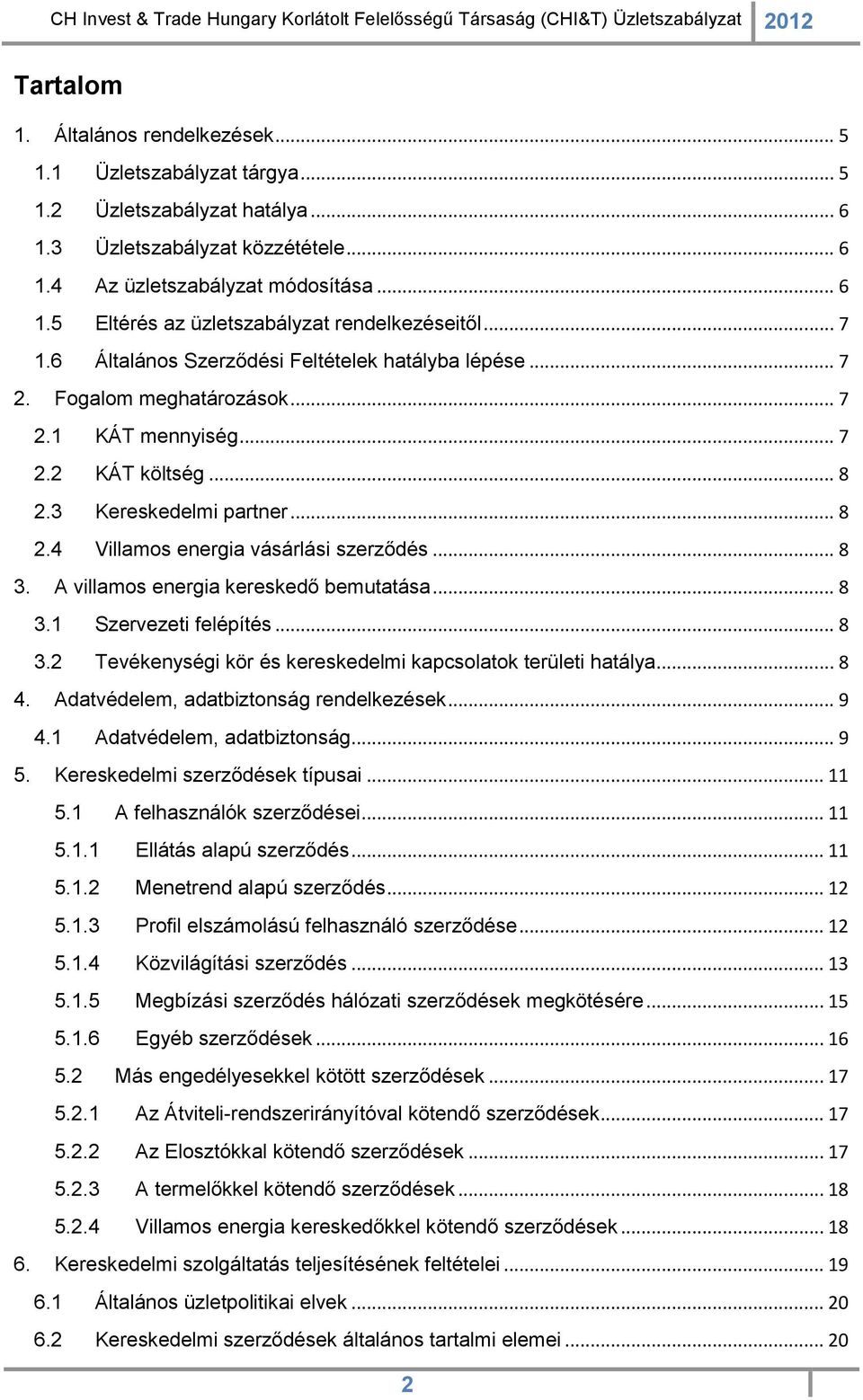 CH Invest & Trade Hungary Korlátolt Felelősségű Társaság (CHI&T) Üzletszabályzat 2012

Tartalom

1. Általános rendelkezések ... 5
1.1 Üzletszabályzat tárgya ... 5
1.2 Üzletszabályzat hatálya ... 6
1.3 Üzletszabályzat közzététele ... 6
1.4 Az üzletszabályzat módosítása ... 6
1.5 Eltérés az üzletszabályzat rendelkezéseitől ... 7
1.6 Általános Szerződési Feltételek hatályba lépése ... 7
2. Fogalom meghatározások ... 7
2.1 KÁT mennyiség ... 7
2.2 KÁT költség ... 8
2.3 Kereskedelmi partner ... 8
2.4 Villamos energia vásárlási szerződés ... 8
3. A villamos energia kereskedő bemutatása ... 8
3.1 Szervezeti felépítés ... 8
3.2 Tevékenységi kör és kereskedelmi kapcsolatok területi hatálya ... 8
4. Adatvédelem, adatbiztonság rendelkezések ... 9
4.1 Adatvédelem, adatbiztonság ... 9
5. Kereskedelmi szerződések típusai ... 11
5.1 A felhasználók szerződései ... 11
5.1.1 Ellátás alapú szerződés ... 11
5.1.2 Menetrend alapú szerződés ... 12
5.1.3 Profil elszámolású felhasználó szerződése ... 12
5.1.4 Közvilágítási szerződés ... 13
5.1.5 Megbízási szerződés hálózati szerződések megkötésére ... 15
5.1.6 Egyéb szerződések ... 16
5.2 Más engedélyesekkel kötött szerződések ... 17
5.2.1 Az Átviteli-rendszerirányítóval kötendő szerződések ... 17
5.2.2 Az Elosztókkal kötendő szerződések ... 17
5.2.3 A termelőkkel kötendő szerződések ... 18
5.2.4 Villamos energia kereskedőkkel kötendő szerződések ... 18
6. Kereskedelmi szolgáltatás teljesítésének feltételei ... 19
6.1 Általános üzletpolitikai elvek ... 20
6.2 Kereskedelmi szerződések általános tartalmi elemei ... 20

2